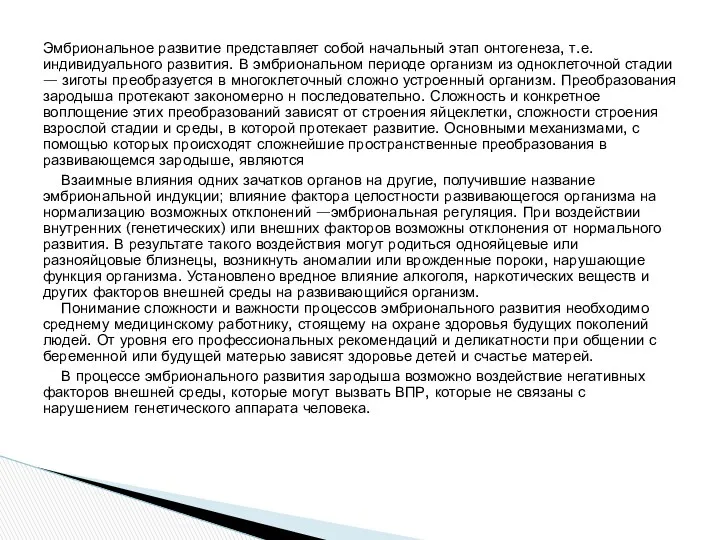 Эмбриональное развитие представляет собой начальный этап онтогенеза, т.е. индивидуального развития. В эмбриональном периоде организм из одноклеточной стадии — зиготы преобразуется в многоклеточный сложно устроенный организм. Преобразования зародыша протекают закономерно н последовательно. Сложность и конкретное воплощение этих преобразований зависят от строения яйцеклетки, сложности строения взрослой стадии и среды, в которой протекает развитие. Основными механизмами, с помощью которых происходят сложнейшие пространственные преобразования в развивающемся зародыше, являются

Взаимные влияния одних зачатков органов на другие, получившие название эмбриональной индукции; влияние фактора целостности развивающегося организма на нормализацию возможных отклонений —эмбриональная регуляция. При воздействии внутренних (генетических) или внешних факторов возможны отклонения от нормального развития. В результате такого воздействия могут родиться однояйцевые или разнояйцовые близнецы, возникнуть аномалии или врожденные пороки, нарушающие функция организма. Установлено вредное влияние алкоголя, наркотических веществ и других факторов внешней среды на развивающийся организм.

Понимание сложности и важности процессов эмбрионального развития необходимо среднему медицинскому работнику, стоящему на охране здоровья будущих поколений людей. От уровня его профессиональных рекомендаций и деликатности при общении с беременной или будущей матерью зависят здоровье детей и счастье матерей.

В процессе эмбрионального развития зародыша возможно воздействие негативных факторов внешней среды, которые могут вызвать ВПР, которые не связаны с нарушением генетического аппарата человека.